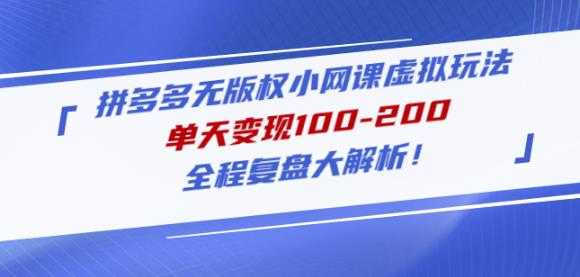 「 拼多多无版权小网课虚拟玩法
单天变现100-200
全程复盘大解析！ 」